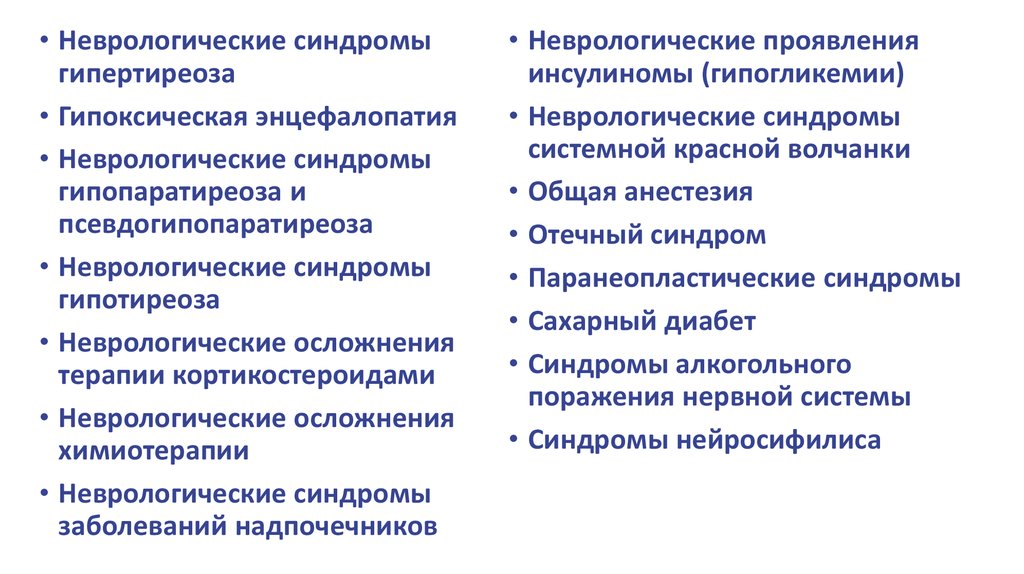 • Неврологические синдромы гипертиреоза
• Гипоксическая энцефалопатия
• Неврологические синдромы гипопаратиреоза и псевдогипопаратиреоза
• Неврологические синдромы гипотиреоза
• Неврологические осложнения терапии кортикостероидами
• Неврологические осложнения химиотерапии
• Неврологические синдромы заболеваний надпочечников

• Неврологические проявления инсулиномы (гипогликемии)
• Неврологические синдромы системной красной волчанки
• Общая анестезия
• Отечный синдром
• Паранеопластические синдромы
• Сахарный диабет
• Синдромы алкогольного поражения нервной системы
• Синдромы нейросифилиса